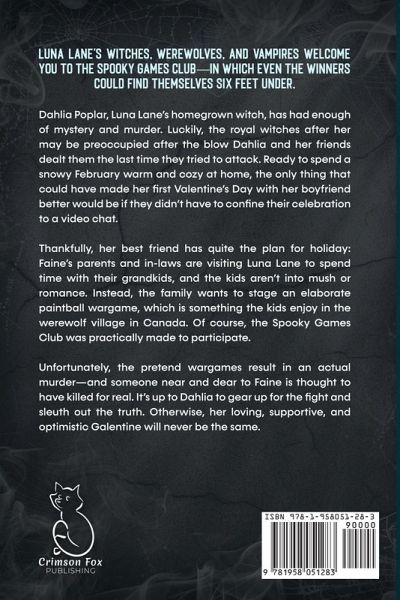 LUNA LANE'S WITCHES, WEREWOLVES, AND VAMPIRES WELCOME YOU TO THE SPOOKY GAMES CLUB—IN WHICH EVEN THE WINNERS COULD FIND THEMSELVES SIX FEET UNDER.

Dahlia Poplar, Luna Lane's homegrown witch, has had enough of mystery and murder. Luckily, the royal witches after her may be preoccupied after the blow Dahlia and her friends dealt them the last time they tried to attack. Ready to spend a snowy February warm and cozy at home, the only thing that could have made her first Valentine's Day with her boyfriend better would be if they didn't have to confine their celebration to a video chat.

Thankfully, her best friend has quite the plan for holiday: Faine's parents and in-laws are visiting Luna Lane to spend time with their grandkids, and the kids aren't into mush or romance. Instead, the family wants to stage an elaborate paintball wargame, which is something the kids enjoy in the werewolf village in Canada. Of course, the Spooky Games Club was practically made to participate.

Unfortunately, the pretend wargames result in an actual murder—and someone near and dear to Faine is thought to have killed for real. It's up to Dahlia to gear up for the fight and sleuth out the truth. Otherwise, her loving, supportive, and optimistic Galentine will never be the same.

Crimson Fox
PUBLISHING

ISBN 978-1-958051-28-3
90000
9 781958 051283